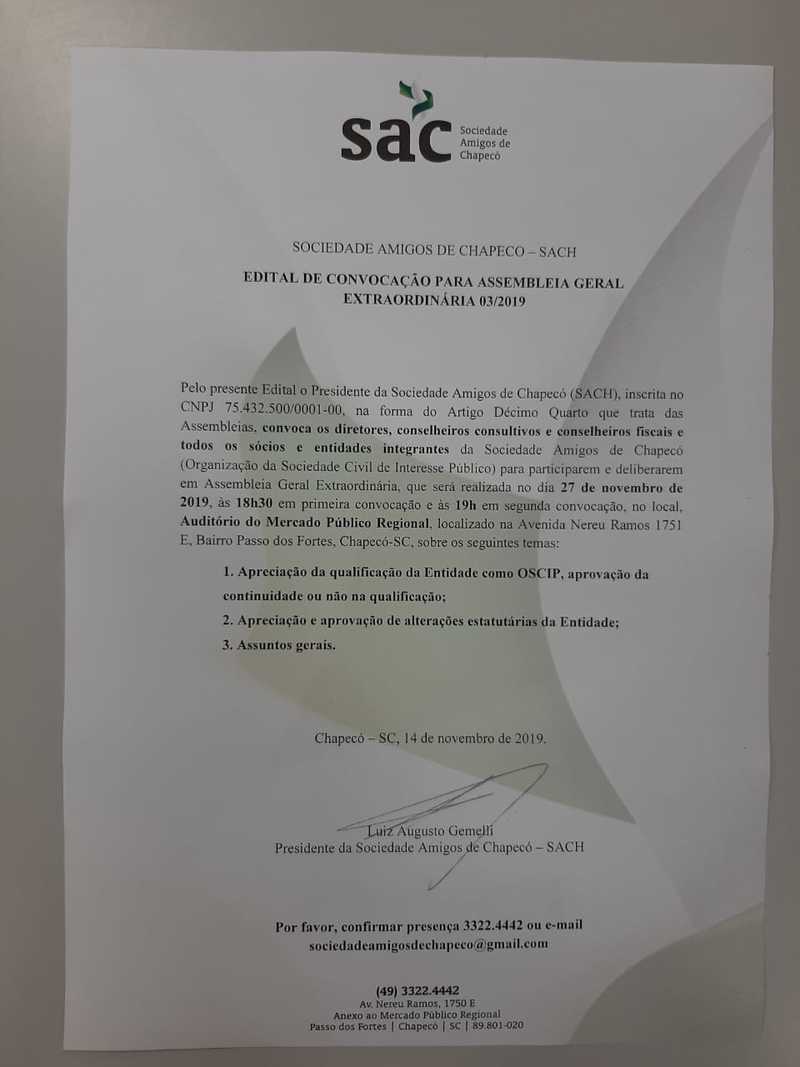 sac Sociedade Amigos de Chapecó

SOCIEDADE AMIGOS DE CHAPECO – SACH

EDITAL DE CONVOCAÇÃO PARA ASSEMBLEIA GERAL EXTRAORDINÁRIA 03/2019

Pelo presente Edital o Presidente da Sociedade Amigos de Chapecó (SACH), inscrita no CNPJ 75.432.500/0001-00, na forma do Artigo Décimo Quarto que trata das Assembleias, convoca os diretores, conselheiros consultivos e conselheiros fiscais e todos os sócios e entidades integrantes da Sociedade Amigos de Chapecó (Organização da Sociedade Civil de Interesse Público) para participarem e deliberarem em Assembleia Geral Extraordinária, que será realizada no dia 27 de novembro de 2019, às 18h30 em primeira convocação e às 19h em segunda convocação, no local, Auditório do Mercado Público Regional, localizado na Avenida Nereu Ramos 1751 E, Bairro Passo dos Fortes, Chapecó-SC, sobre os seguintes temas:

1. Apreciação da qualificação da Entidade como OSCIP, aprovação da continuidade ou não na qualificação;
2. Apreciação e aprovação de alterações estatutárias da Entidade;
3. Assuntos gerais.

Chapecó – SC, 14 de novembro de 2019.

Luiz Augusto Gemelli
Presidente da Sociedade Amigos de Chapecó – SACH

Por favor, confirmar presença 3322.4442 ou e-mail sociedadeamigosdechapeco@gmail.com

(49) 3322.4442
Av. Nereu Ramos, 1750 E
Anexo ao Mercado Público Regional
Passo dos Fortes | Chapecó | SC | 89.801-020